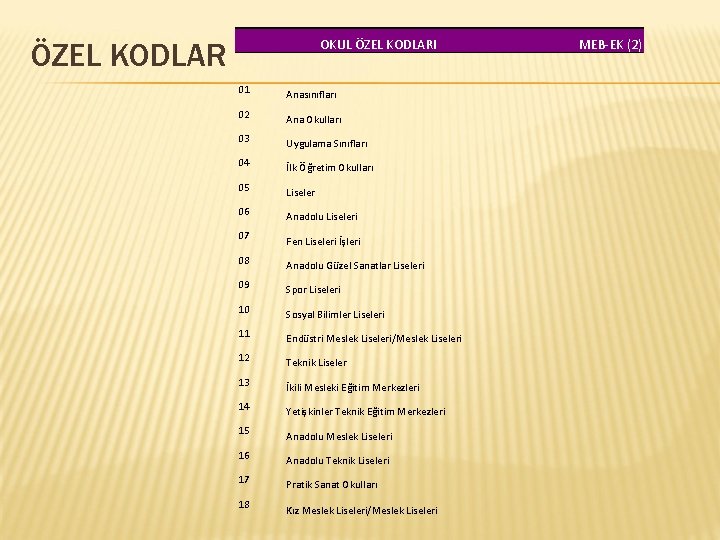 ÖZEL KODLAR

| OKUL ÖZEL KODLARI | MEB-EK (2) |
|---|---|
| 01 | Anasınıfları |
| 02 | Ana Okulları |
| 03 | Uygulama Sınıfları |
| 04 | İlk Öğretim Okulları |
| 05 | Liseler |
| 06 | Anadolu Liseleri |
| 07 | Fen Liseleri İşleri |
| 08 | Anadolu Güzel Sanatlar Liseleri |
| 09 | Spor Liseleri |
| 10 | Sosyal Bilimler Liseleri |
| 11 | Endüstri Meslek Liseleri/Meslek Liseleri |
| 12 | Teknik Liseler |
| 13 | İkili Mesleki Eğitim Merkezleri |
| 14 | Yetişkinler Teknik Eğitim Merkezleri |
| 15 | Anadolu Meslek Liseleri |
| 16 | Anadolu Teknik Liseleri |
| 17 | Pratik Sanat Okulları |
| 18 | Kız Meslek Liseleri/Meslek Liseleri |